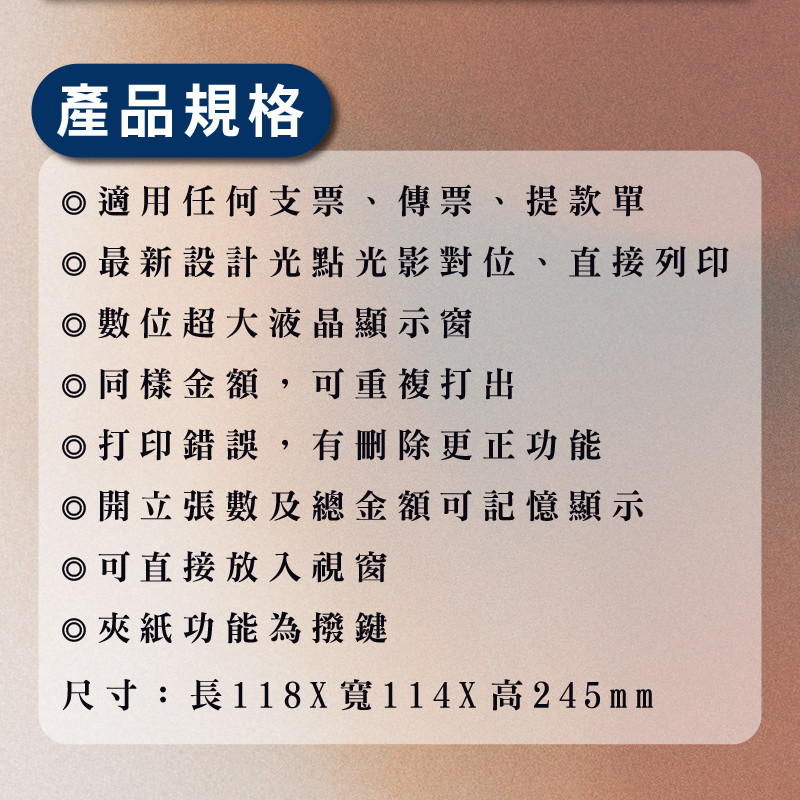 產品規格

◎適用任何支票、傳票、提款單

◎最新設計光點光影對位、直接列印

◎數位超大液晶顯示窗

◎同樣金額，可重複打出

◎打印錯誤，有刪除更正功能

◎開立張數及總金額可記憶顯示

◎可直接放入視窗

◎夾紙功能為撥鍵

尺寸：長118X寬114X高245mm